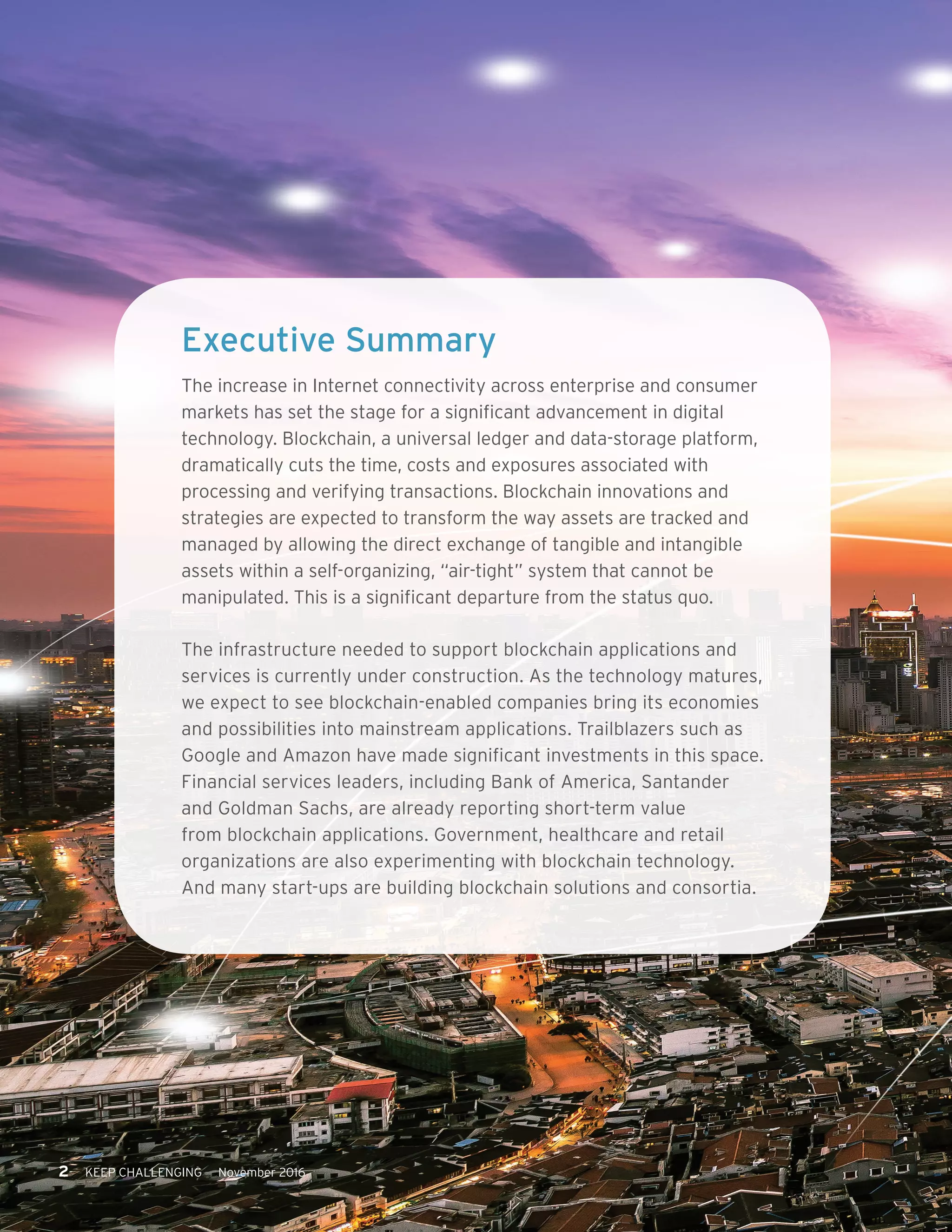 Executive Summary

The increase in Internet connectivity across enterprise and consumer markets has set the stage for a significant advancement in digital technology. Blockchain, a universal ledger and data-storage platform, dramatically cuts the time, costs and exposures associated with processing and verifying transactions. Blockchain innovations and strategies are expected to transform the way assets are tracked and managed by allowing the direct exchange of tangible and intangible assets within a self-organizing, "air-tight" system that cannot be manipulated. This is a significant departure from the status quo.

The infrastructure needed to support blockchain applications and services is currently under construction. As the technology matures, we expect to see blockchain-enabled companies bring its economies and possibilities into mainstream applications. Trailblazers such as Google and Amazon have made significant investments in this space. Financial services leaders, including Bank of America, Santander and Goldman Sachs, are already reporting short-term value from blockchain applications. Government, healthcare and retail organizations are also experimenting with blockchain technology. And many start-ups are building blockchain solutions and consortia.

2 KEEP CHALLENGING November 2016